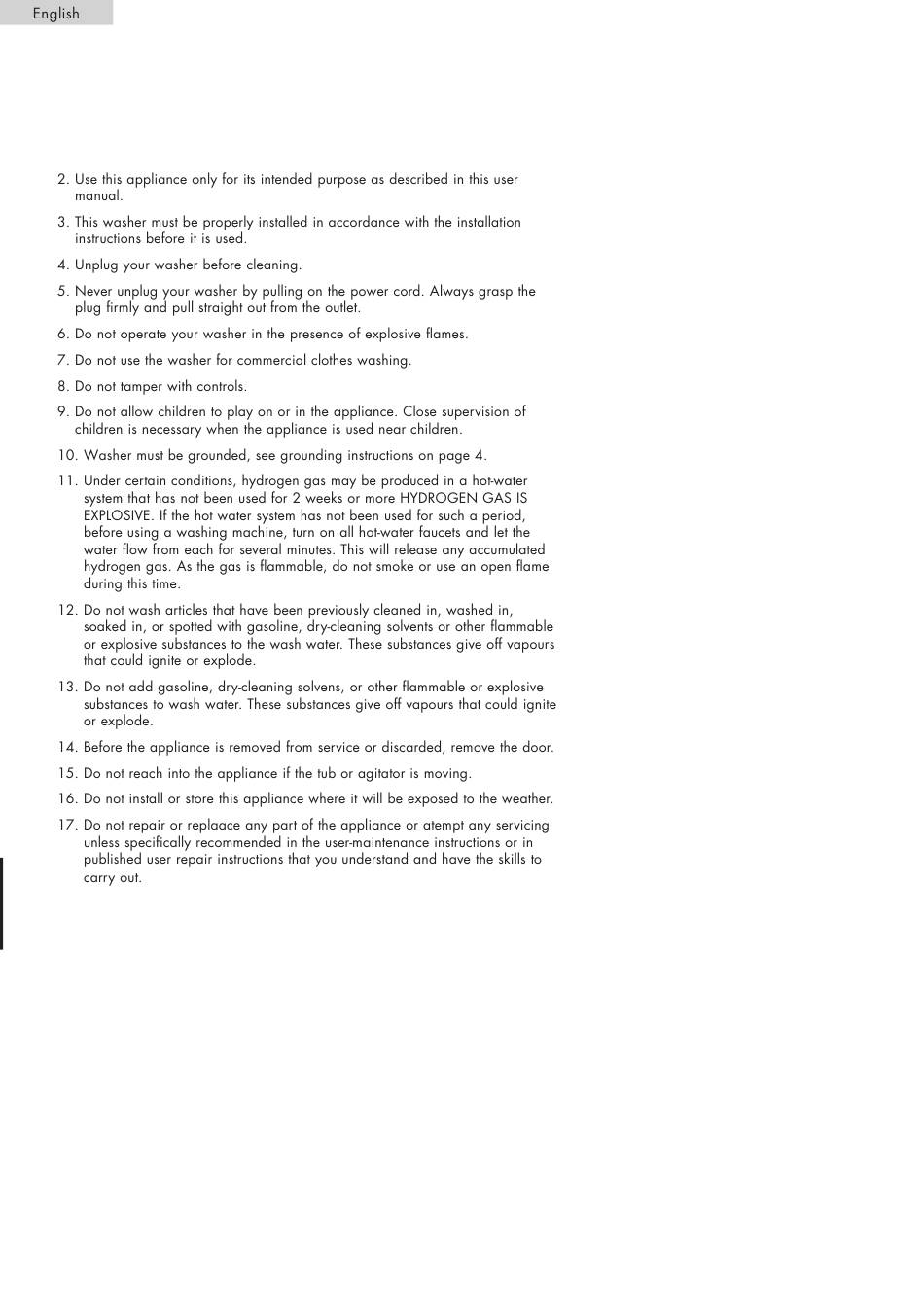 English

2. Use this appliance only for its intended purpose as described in this user manual.

3. This washer must be properly installed in accordance with the installation instructions before it is used.

4. Unplug your washer before cleaning.

5. Never unplug your washer by pulling on the power cord. Always grasp the plug firmly and pull straight out from the outlet.

6. Do not operate your washer in the presence of explosive flames.

7. Do not use the washer for commercial clothes washing.

8. Do not tamper with controls.

9. Do not allow children to play on or in the appliance. Close supervision of children is necessary when the appliance is used near children.

10. Washer must be grounded, see grounding instructions on page 4.

11. Under certain conditions, hydrogen gas may be produced in a hot-water system that has not been used for 2 weeks or more HYDROGEN GAS IS EXPLOSIVE. If the hot water system has not been used for such a period, before using a washing machine, turn on all hot-water faucets and let the water flow from each for several minutes. This will release any accumulated hydrogen gas. As the gas is flammable, do not smoke or use an open flame during this time.

12. Do not wash articles that have been previously cleaned in, washed in, soaked in, or spotted with gasoline, dry-cleaning solvents or other flammable or explosive substances to the wash water. These substances give off vapours that could ignite or explode.

13. Do not add gasoline, dry-cleaning solvens, or other flammable or explosive substances to wash water. These substances give off vapours that could ignite or explode.

14. Before the appliance is removed from service or discarded, remove the door.

15. Do not reach into the appliance if the tub or agitator is moving.

16. Do not install or store this appliance where it will be exposed to the weather.

17. Do not repair or replaace any part of the appliance or atempt any servicing unless specifically recommended in the user-maintenance instructions or in published user repair instructions that you understand and have the skills to carry out.